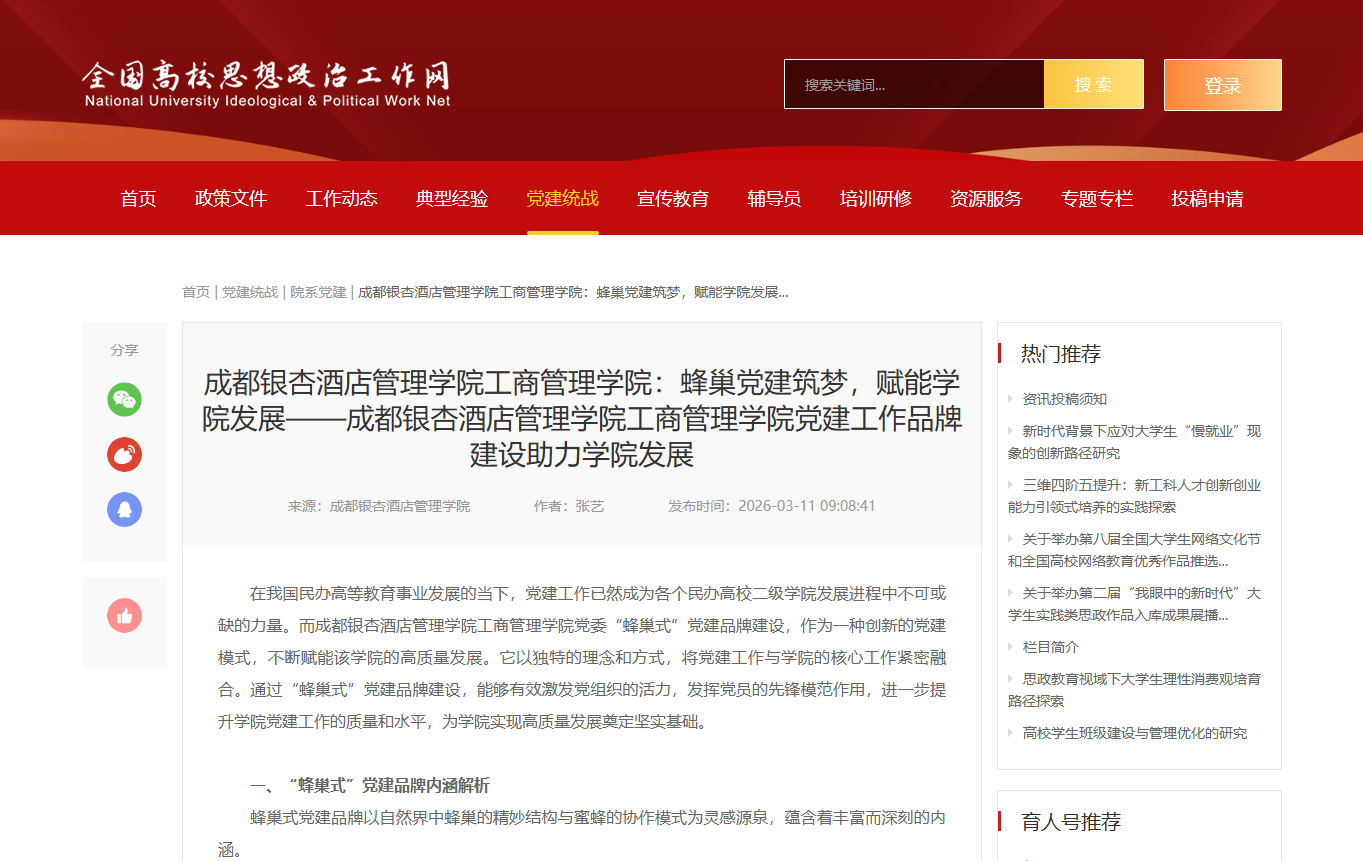 全国高校思想政治工作网
National University Ideological & Political Work Net

搜索关键词...
搜索
登录

首页 政策文件 工作动态 典型经验 党建统战 宣传教育 辅导员 培训研修 资源服务 专题专栏 投稿申请

首页 | 党建统战 | 院系党建 | 成都银杏酒店管理学院工商管理学院：蜂巢党建筑梦，赋能学院发展...

分享

成都银杏酒店管理学院工商管理学院：蜂巢党建筑梦，赋能学院发展——成都银杏酒店管理学院工商管理学院党建工作品牌建设助力学院发展

来源：成都银杏酒店管理学院 作者：张艺 发布时间：2026-03-11 09:08:41

在我国民办高等教育事业发展的当下，党建工作已然成为各个民办高校二级学院发展进程中不可或缺的力量。而成都银杏酒店管理学院工商管理学院党委“蜂巢式”党建品牌建设，作为一种创新的党建模式，不断赋能该学院的高质量发展。它以独特的理念和方式，将党建工作与学院的核心工作紧密融合。通过“蜂巢式”党建品牌建设，能够有效激发党组织的活力，发挥党员的先锋模范作用，进一步提升学院党建工作的质量和水平，为学院实现高质量发展奠定坚实基础。

一、“蜂巢式”党建品牌内涵解析

蜂巢式党建品牌以自然界中蜂巢的精妙结构与蜜蜂的协作模式为灵感源泉，蕴含着丰富而深刻的内涵。

热门推荐

资讯投稿须知

新时代背景下应对大学生“慢就业”现象的创新路径研究

三维四阶五提升：新工科人才创新创业能力引领式培养的实践探索

关于举办第八届全国大学生网络文化节和全国高校网络教育优秀作品推选...

关于举办第二届“我眼中的新时代”大学生实践类思政作品入库成果展播...

栏目简介

思政教育视域下大学生理性消费观培育路径探索

高校学生班级建设与管理优化的研究

育人号推荐